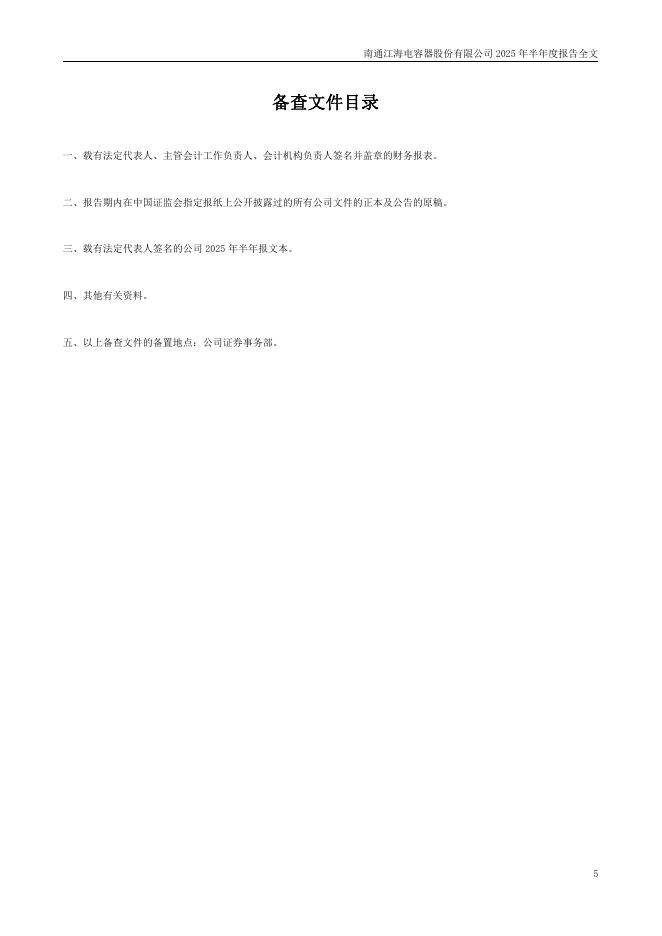 南通江海电容器股份有限公司2025年半年度报告全文

备查文件目录

一、载有法定代表人、主管会计工作负责人、会计机构负责人签名并盖章的财务报表。

二、报告期内在中国证监会指定报纸上公开披露过的所有公司文件的正本及公告的原稿。

三、载有法定代表人签名的公司2025年半年报文本。

四、其他有关资料。

五、以上备查文件的备置地点：公司证券事务部。

5